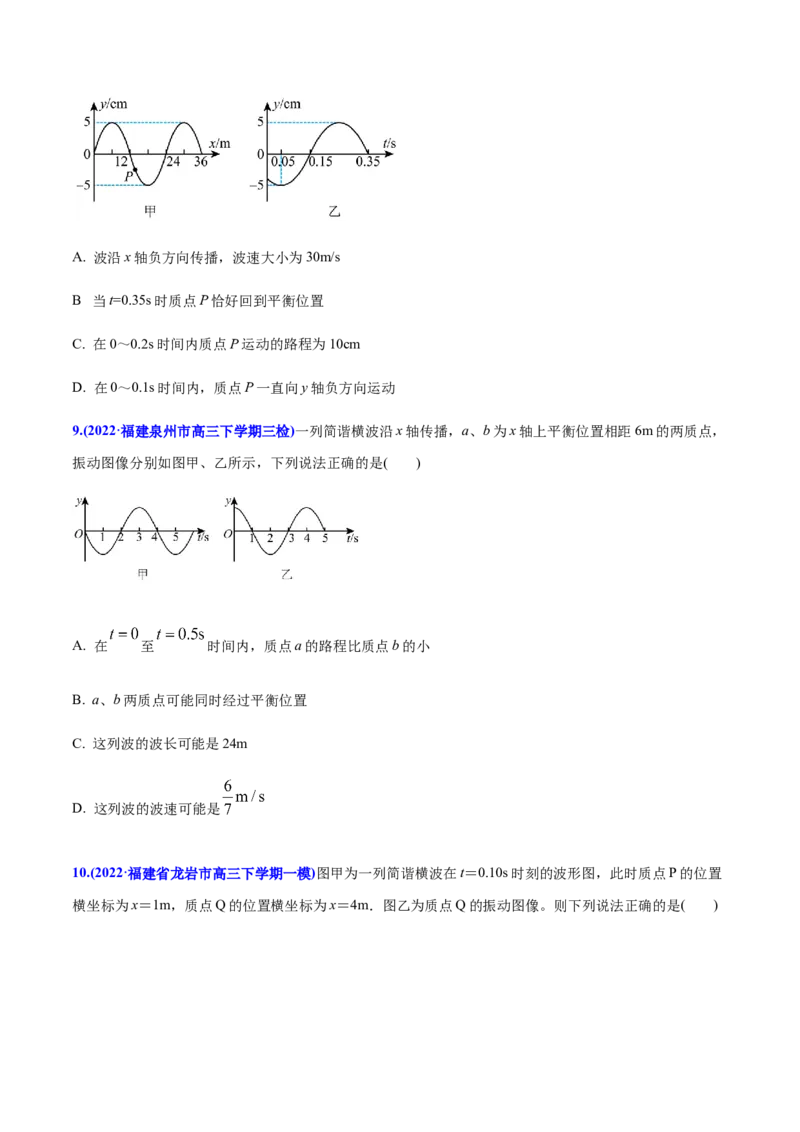 y/cm
5
0
-5
12
24
36
x/m
P
甲

y/cm
5
0
-5
0.05
0.15
0.35
t/s
乙

A. 波沿x轴负方向传播，波速大小为30m/s

B 当t=0.35s时质点P恰好回到平衡位置

C. 在0～0.2s时间内质点P运动的路程为10cm

D. 在0～0.1s时间内，质点P一直向y轴负方向运动

9.(2022·福建泉州市高三下学期三检)一列简谐横波沿x轴传播，a、b为x轴上平衡位置相距6m的两质点，振动图像分别如图甲、乙所示，下列说法正确的是(　　)

y
O
1
2
3
4
5
t/s
甲

y
O
1
2
3
4
5
t/s
乙

A. 在$t=0$至$t=0.5s$时间内，质点a的路程比质点b的小

B. a、b两质点可能同时经过平衡位置

C. 这列波的波长可能是24m

D. 这列波的波速可能是$\frac{6}{7}m/s$

10.(2022·福建省龙岩市高三下学期一模)图甲为一列简谐横波在t=0.10s时刻的波形图，此时质点P的位置横坐标为x=1m，质点Q的位置横坐标为x=4m．图乙为质点Q的振动图像。则下列说法正确的是(　　)